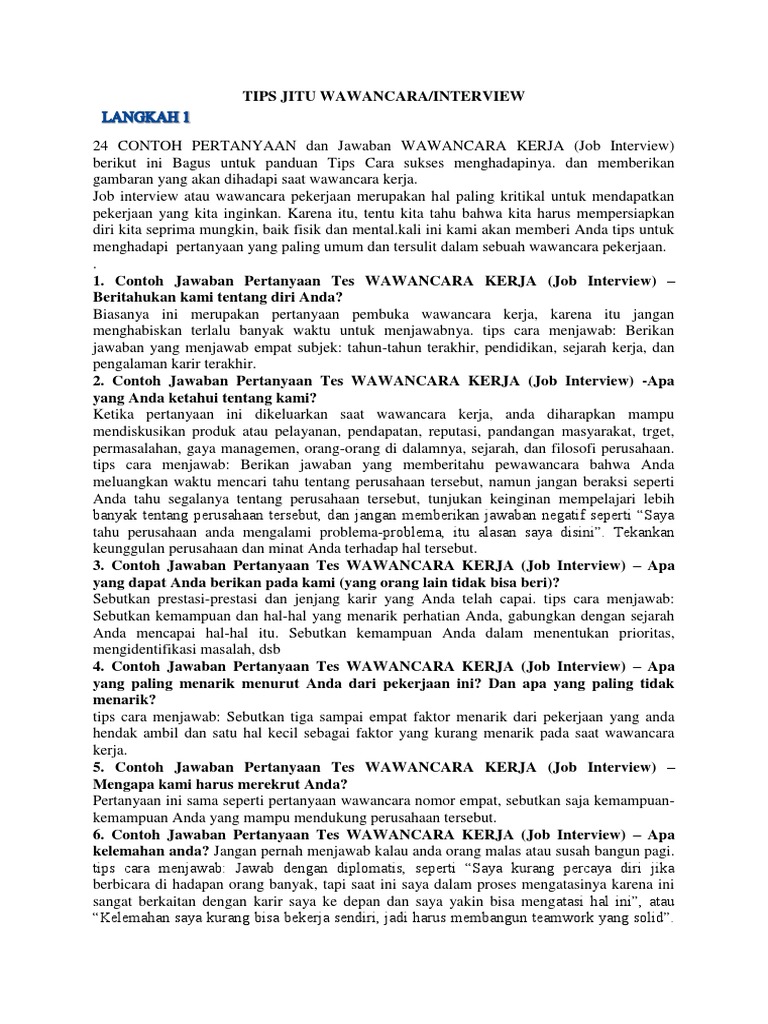 TIPS JITU WAWANCARA/INTERVIEW

LANGKAH 1

24 CONTOH PERTANYAAN dan Jawaban WAWANCARA KERJA (Job Interview) berikut ini Bagus untuk panduan Tips Cara sukses menghadapinya. dan memberikan gambaran yang akan dihadapi saat wawancara kerja.
Job interview atau wawancara pekerjaan merupakan hal paling kritikal untuk mendapatkan pekerjaan yang kita inginkan. Karena itu, tentu kita tahu bahwa kita harus mempersiapkan diri kita seprima mungkin, baik fisik dan mental.kali ini kami akan memberi Anda tips untuk menghadapi pertanyaan yang paling umum dan tersulit dalam sebuah wawancara pekerjaan.
.
1. Contoh Jawaban Pertanyaan Tes WAWANCARA KERJA (Job Interview) – Beritahukan kami tentang diri Anda?
Biasanya ini merupakan pertanyaan pembuka wawancara kerja, karena itu jangan menghabiskan terlalu banyak waktu untuk menjawabnya. tips cara menjawab: Berikan jawaban yang menjawab empat subjek: tahun-tahun terakhir, pendidikan, sejarah kerja, dan pengalaman karir terakhir.
2. Contoh Jawaban Pertanyaan Tes WAWANCARA KERJA (Job Interview) -Apa yang Anda ketahui tentang kami?
Ketika pertanyaan ini dikeluarkan saat wawancara kerja, anda diharapkan mampu mendiskusikan produk atau pelayanan, pendapatan, reputasi, pandangan masyarakat, trget, permasalahan, gaya managemen, orang-orang di dalamnya, sejarah, dan filosofi perusahaan. tips cara menjawab: Berikan jawaban yang memberitahu pewawancara bahwa Anda meluangkan waktu mencari tahu tentang perusahaan tersebut, namun jangan beraksi seperti Anda tahu segalanya tentang perusahaan tersebut, tunjukan keinginan mempelajari lebih banyak tentang perusahaan tersebut, dan jangan memberikan jawaban negatif seperti “Saya tahu perusahaan anda mengalami problema-problema, itu alasan saya disini”. Tekankan keunggulan perusahaan dan minat Anda terhadap hal tersebut.
3. Contoh Jawaban Pertanyaan Tes WAWANCARA KERJA (Job Interview) – Apa yang dapat Anda berikan pada kami (yang orang lain tidak bisa beri)?
Sebutkan prestasi-prestasi dan jenjang karir yang Anda telah capai. tips cara menjawab: Sebutkan kemampuan dan hal-hal yang menarik perhatian Anda, gabungkan dengan sejarah Anda mencapai hal-hal itu. Sebutkan kemampuan Anda dalam menentukan prioritas, mengidentifikasi masalah, dsb
4. Contoh Jawaban Pertanyaan Tes WAWANCARA KERJA (Job Interview) – Apa yang paling menarik menurut Anda dari pekerjaan ini? Dan apa yang paling tidak menarik?
tips cara menjawab: Sebutkan tiga sampai empat faktor menarik dari pekerjaan yang anda hendak ambil dan satu hal kecil sebagai faktor yang kurang menarik pada saat wawancara kerja.
5. Contoh Jawaban Pertanyaan Tes WAWANCARA KERJA (Job Interview) – Mengapa kami harus merekrut Anda?
Pertanyaan ini sama seperti pertanyaan wawancara nomor empat, sebutkan saja kemampuan-kemampuan Anda yang mampu mendukung perusahaan tersebut.
6. Contoh Jawaban Pertanyaan Tes WAWANCARA KERJA (Job Interview) – Apa kelemahan anda? Jangan pernah menjawab kalau anda orang malas atau susah bangun pagi. tips cara menjawab: Jawab dengan diplomatis, seperti “Saya kurang percaya diri jika berbicara di hadapan orang banyak, tapi saat ini saya dalam proses mengatasinya karena ini sangat berkaitan dengan karir saya ke depan dan saya yakin bisa mengatasi hal ini”, atau “Kelemahan saya kurang bisa bekerja sendiri, jadi harus membangun teamwork yang solid”.